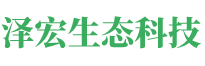 泽宏生态科技